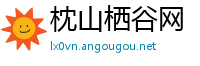 枕山栖谷网
lx0vn.angougou.net